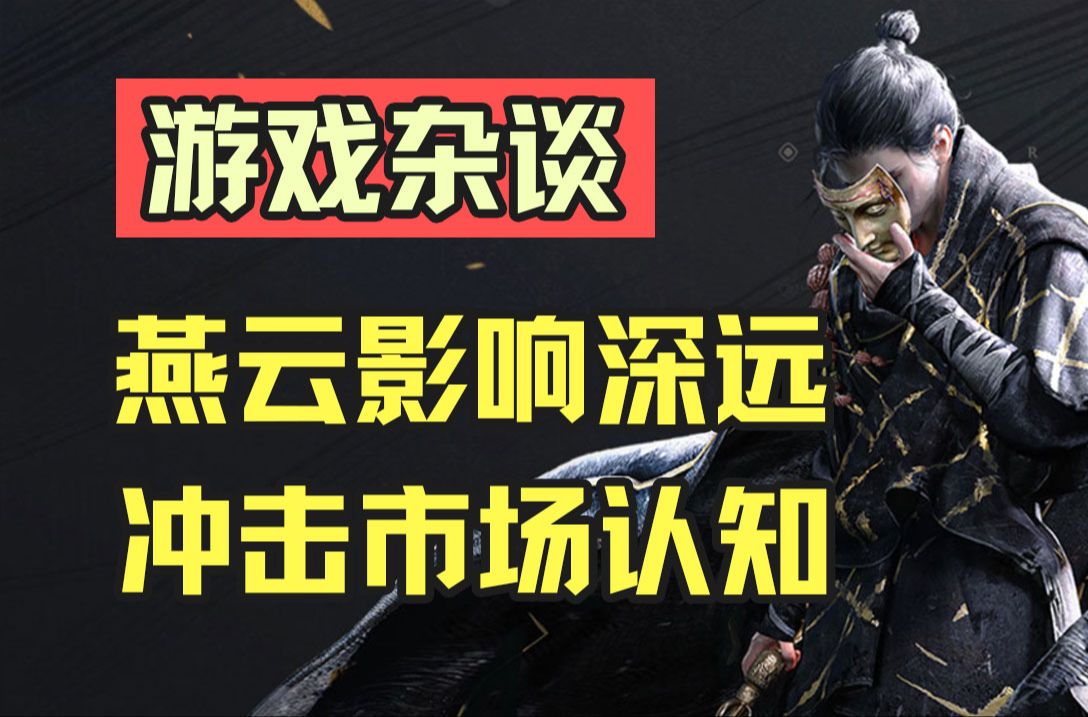 游戏杂谈

燕云影响深远
冲击市场认知